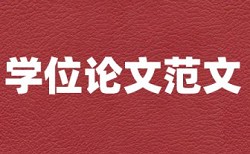 学位论文范文